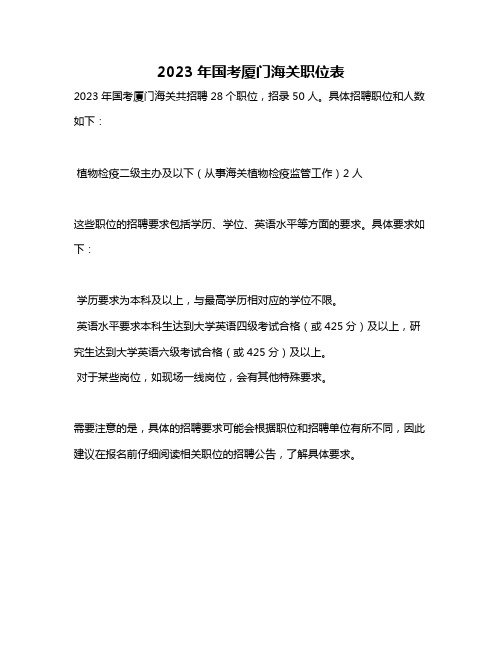 2023 年国考厦门海关职位表

2023 年国考厦门海关共招聘 28 个职位，招录 50 人。具体招聘职位和人数如下：

植物检疫二级主办及以下（从事海关植物检疫监管工作）2 人

这些职位的招聘要求包括学历、学位、英语水平等方面的要求。具体要求如下：

学历要求为本科及以上，与最高学历相对应的学位不限。
英语水平要求本科生达到大学英语四级考试合格（或 425 分）及以上，研究生达到大学英语六级考试合格（或 425 分）及以上。
对于某些岗位，如现场一线岗位，会有其他特殊要求。

需要注意的是，具体的招聘要求可能会根据职位和招聘单位有所不同，因此建议在报名前仔细阅读相关职位的招聘公告，了解具体要求。